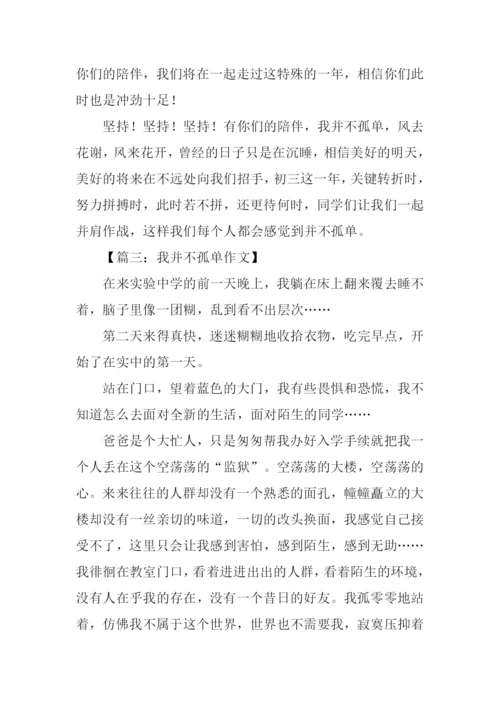 你们的陪伴，我们将在一起走过这特殊的一年，相信你们此时也是冲劲十足！

坚持！坚持！坚持！有你们的陪伴，我并不孤单，风去花谢，风来花开，曾经的日子只是在沉睡，相信美好的明天，美好的将来在不远处向我们招手，初三这一年，关键转折时，努力拼搏时，此时若不拼，还更待何时，同学们让我们一起并肩作战，这样我们每个人都会感觉到并不孤单。

【篇三：我并不孤单作文】

在来实验中学的前一天晚上，我躺在床上翻来覆去睡不着，脑子里像一团糊，乱到看不出层次……

第二天来得真快，迷迷糊糊地收拾衣物，吃完早点，开始了在实中的第一天。

站在门口，望着蓝色的大门，我有些畏惧和恐慌，我不知道怎么去面对全新的生活，面对陌生的同学……

爸爸是个大忙人，只是匆匆帮我办好入学手续就把我一个人丢在这个空荡荡的“监狱”。空荡荡的大楼，空荡荡的心。来来往往的人群却没有一个熟悉的面孔，幢幢矗立的大楼却没有一丝亲切的味道，一切的改头换面，我感觉自己接受不了，这里只会让我感到害怕，感到陌生，感到无助……我徘徊在教室门口，看着进进出出的人群，看着陌生的环境，没有人在乎我的存在，没有一个昔日的好友。我孤零零地站着，仿佛我不属于这个世界，世界也不需要我，寂寞压抑着